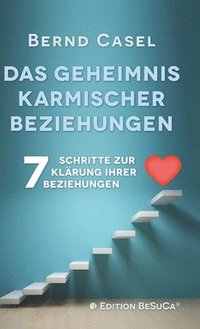 BERND CASEL

DAS GEHEIMNIS KARMISCHER BEZIEHUNGEN

7 SCHRITTE ZUR KLÄRUNG IHRER BEZIEHUNGEN

EDITION BESUCA®